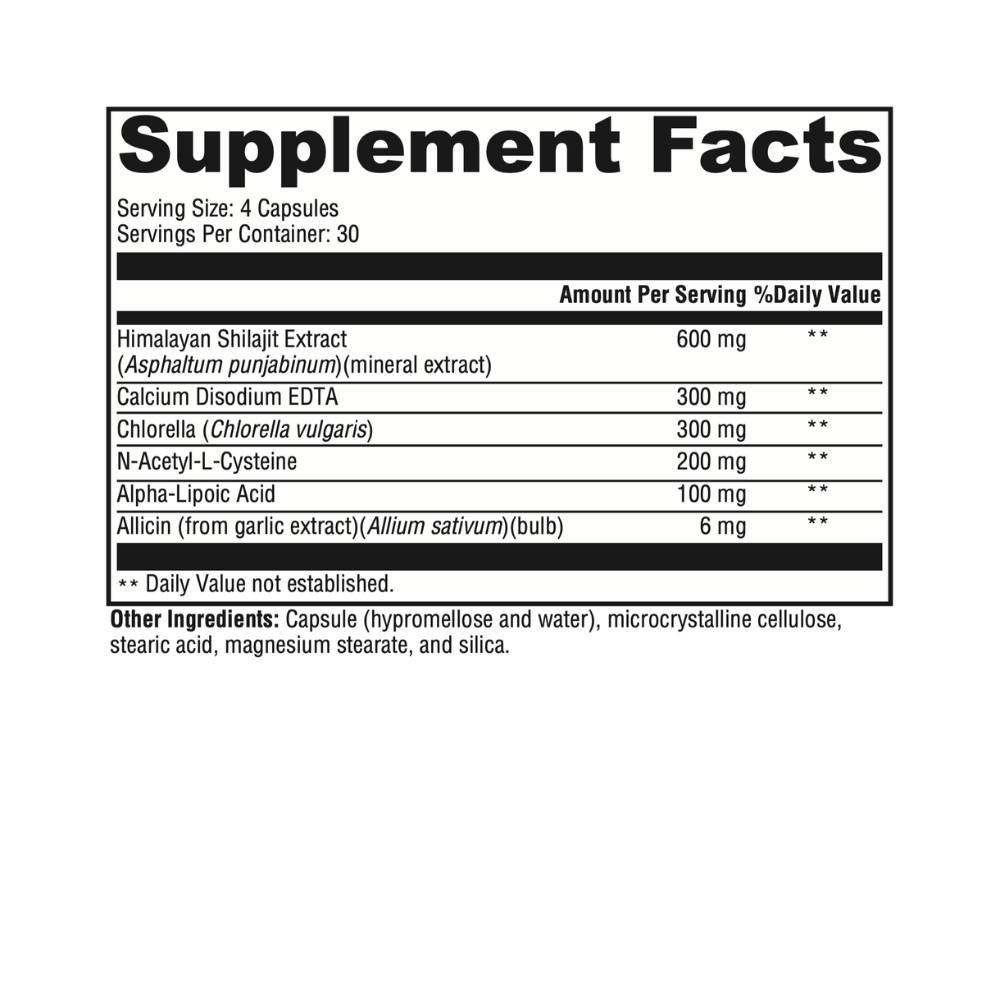 Supplement Facts

Serving Size: 4 Capsules
Servings Per Container: 30

| | Amount Per Serving | %Daily Value |
|---|---|---|
| Himalayan Shilajit Extract (Asphaltum punjabinum)(mineral extract) | 600 mg | ** |
| Calcium Disodium EDTA | 300 mg | ** |
| Chlorella (Chlorella vulgaris) | 300 mg | ** |
| N-Acetyl-L-Cysteine | 200 mg | ** |
| Alpha-Lipoic Acid | 100 mg | ** |
| Allicin (from garlic extract)(Allium sativum)(bulb) | 6 mg | ** |

** Daily Value not established.

Other Ingredients: Capsule (hypromellose and water), microcrystalline cellulose, stearic acid, magnesium stearate, and silica.